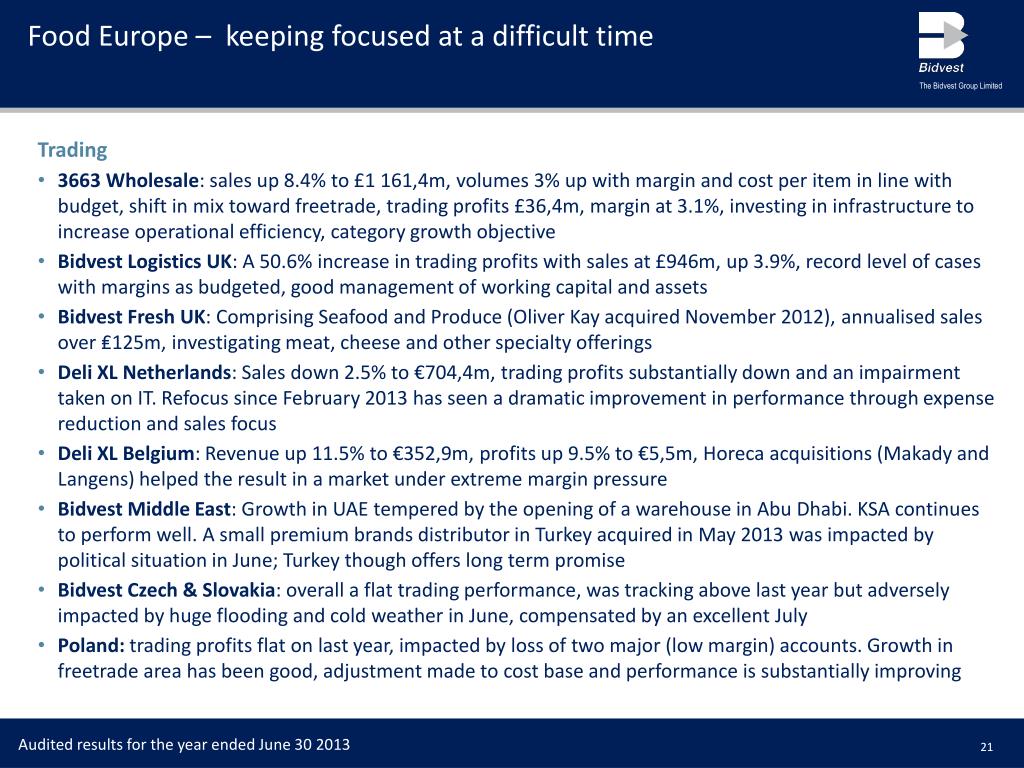 Food Europe – keeping focused at a difficult time

Bidvest
The Bidvest Group Limited

Trading

• 3663 Wholesale: sales up 8.4% to £1 161,4m, volumes 3% up with margin and cost per item in line with budget, shift in mix toward freetrade, trading profits £36,4m, margin at 3.1%, investing in infrastructure to increase operational efficiency, category growth objective
• Bidvest Logistics UK: A 50.6% increase in trading profits with sales at £946m, up 3.9%, record level of cases with margins as budgeted, good management of working capital and assets
• Bidvest Fresh UK: Comprising Seafood and Produce (Oliver Kay acquired November 2012), annualised sales over £125m, investigating meat, cheese and other specialty offerings
• Deli XL Netherlands: Sales down 2.5% to €704,4m, trading profits substantially down and an impairment taken on IT. Refocus since February 2013 has seen a dramatic improvement in performance through expense reduction and sales focus
• Deli XL Belgium: Revenue up 11.5% to €352,9m, profits up 9.5% to €5,5m, Horeca acquisitions (Makady and Langens) helped the result in a market under extreme margin pressure
• Bidvest Middle East: Growth in UAE tempered by the opening of a warehouse in Abu Dhabi. KSA continues to perform well. A small premium brands distributor in Turkey acquired in May 2013 was impacted by political situation in June; Turkey though offers long term promise
• Bidvest Czech & Slovakia: overall a flat trading performance, was tracking above last year but adversely impacted by huge flooding and cold weather in June, compensated by an excellent July
• Poland: trading profits flat on last year, impacted by loss of two major (low margin) accounts. Growth in freetrade area has been good, adjustment made to cost base and performance is substantially improving

Audited results for the year ended June 30 2013

21